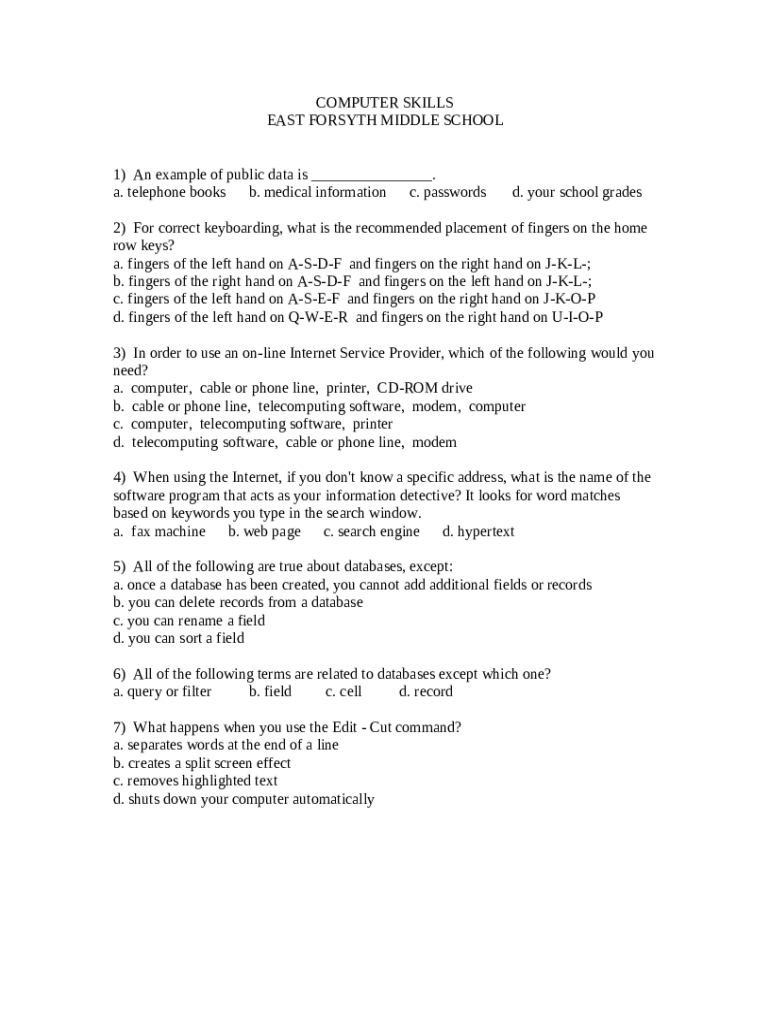 COMPUTER SKILLS
EAST FORSYTH MIDDLE SCHOOL

1) An example of public data is ________________.
a. telephone books b. medical information c. passwords d. your school grades

2) For correct keyboarding, what is the recommended placement of fingers on the home row keys?
a. fingers of the left hand on A-S-D-F and fingers on the right hand on J-K-L-;
b. fingers of the right hand on A-S-D-F and fingers on the left hand on J-K-L-;
c. fingers of the left hand on A-S-E-F and fingers on the right hand on J-K-O-P
d. fingers of the left hand on Q-W-E-R and fingers on the right hand on U-I-O-P

3) In order to use an on-line Internet Service Provider, which of the following would you need?
a. computer, cable or phone line, printer, CD-ROM drive
b. cable or phone line, telecomputing software, modem, computer
c. computer, telecomputing software, printer
d. telecomputing software, cable or phone line, modem

4) When using the Internet, if you don't know a specific address, what is the name of the software program that acts as your information detective? It looks for word matches based on keywords you type in the search window.
a. fax machine b. web page c. search engine d. hypertext

5) All of the following are true about databases, except:
a. once a database has been created, you cannot add additional fields or records
b. you can delete records from a database
c. you can rename a field
d. you can sort a field

6) All of the following terms are related to databases except which one?
a. query or filter b. field c. cell d. record

7) What happens when you use the Edit - Cut command?
a. separates words at the end of a line
b. creates a split screen effect
c. removes highlighted text
d. shuts down your computer automatically